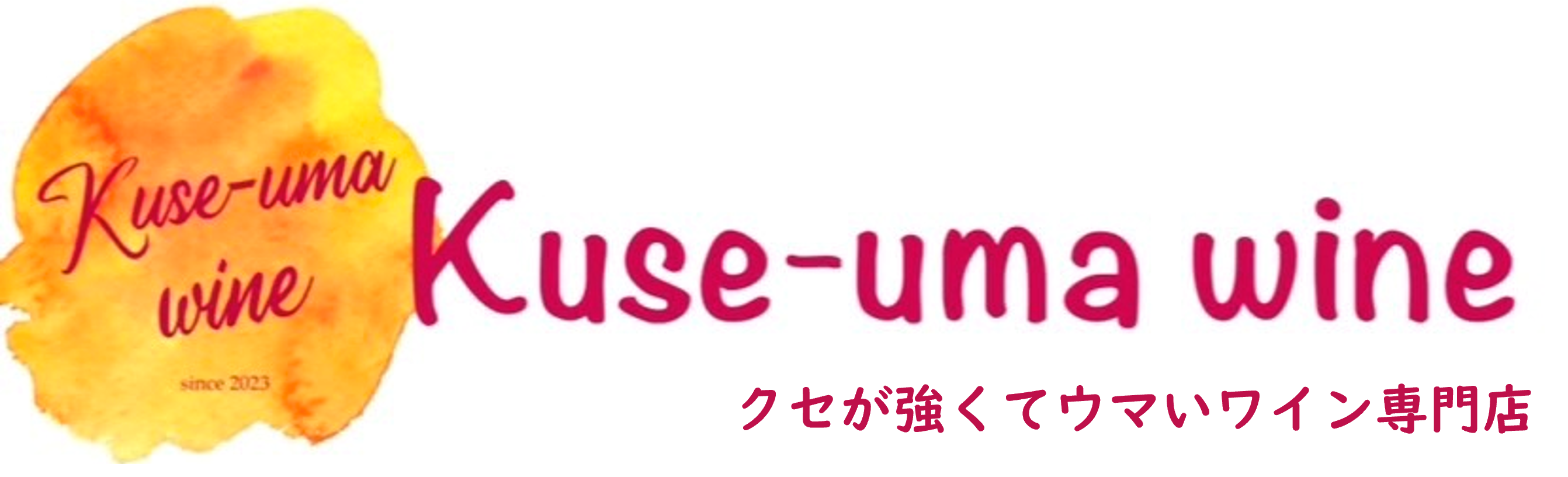 Kuse-uma wine

since 2023

Kuse-uma wine

クセが強くてウマいワイン専門店